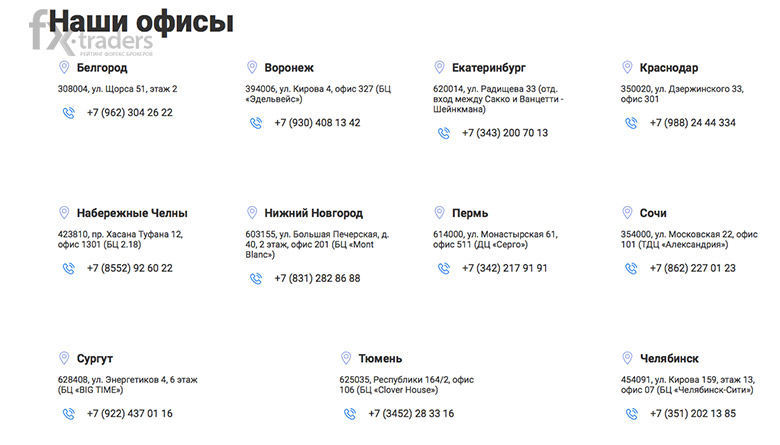 fx-traders
РЕЙТИНГ ФОРЕКС БРОКЕРОВ

Наши офисы

Белгород
308004, ул. Щорса 51, этаж 2
+7 (962) 304 26 22

Воронеж
394006, ул. Кирова 4, офис 327 (БЦ «Эдельвейс»)
+7 (930) 408 13 42

Екатеринбург
620014, ул. Радищева 33 (отд. вход между Сакко и Ванцетти - Шейнкмана)
+7 (343) 200 70 13

Краснодар
350020, ул. Дзержинского 33, офис 301
+7 (988) 24 44 334

Набережные Челны
423810, пр. Хасана Туфана 12, офис 1301 (БЦ 2.18)
+7 (8552) 92 60 22

Нижний Новгород
603155, ул. Большая Печерская, д. 40, 2 этаж, офис 201 (БЦ «Mont Blanc»)
+7 (831) 282 86 88

Пермь
614000, ул. Монастырская 61, офис 511 (ДЦ «Серго»)
+7 (342) 217 91 91

Сочи
354000, ул. Московская 22, офис 101 (ТДЦ «Александрия»)
+7 (862) 227 01 23

Сургут
628408, ул. Энергетиков 4, 6 этаж (БЦ «BIG TIME»)
+7 (922) 437 01 16

Тюмень
625035, Республики 164/2, офис 106 (БЦ «Clover House»)
+7 (3452) 28 33 16

Челябинск
454091, ул. Кирова 159, этаж 13, офис 07 (БЦ «Челябинск-Сити»)
+7 (351) 202 13 85